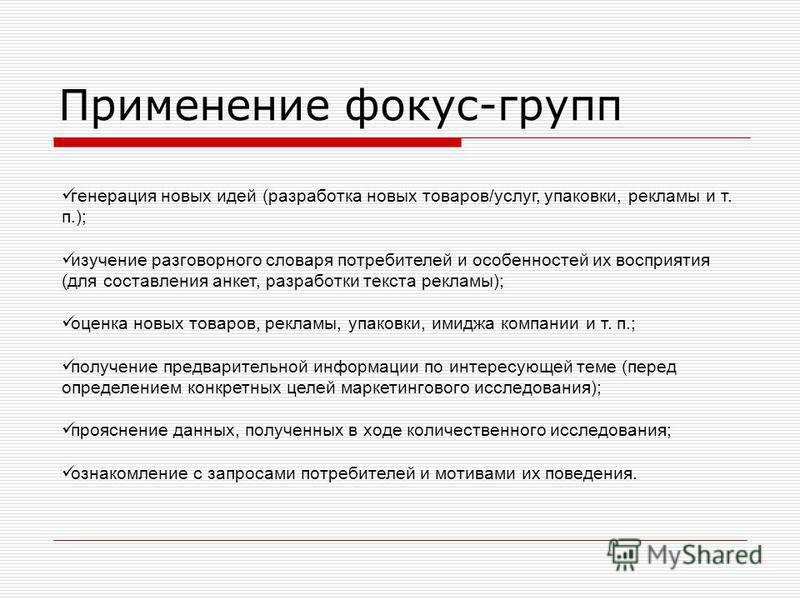 Применение фокус-групп

✓генерация новых идей (разработка новых товаров/услуг, упаковки, рекламы и т. п.);

✓изучение разговорного словаря потребителей и особенностей их восприятия (для составления анкет, разработки текста рекламы);

✓оценка новых товаров, рекламы, упаковки, имиджа компании и т. п.;

✓получение предварительной информации по интересующей теме (перед определением конкретных целей маркетингового исследования);

✓прояснение данных, полученных в ходе количественного исследования;

✓ознакомление с запросами потребителей и мотивами их поведения.

MyShared